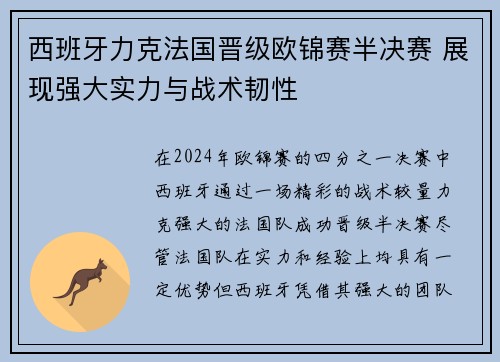 西班牙力克法国晋级欧锦赛半决赛 展现强大实力与战术韧性

在2024年欧锦赛的四分之一决赛中西班牙通过一场精彩的战术较量力克强大的法国队成功晋级半决赛尽管法国队在实力和经验上均具有一定优势但西班牙凭借其强大的团队